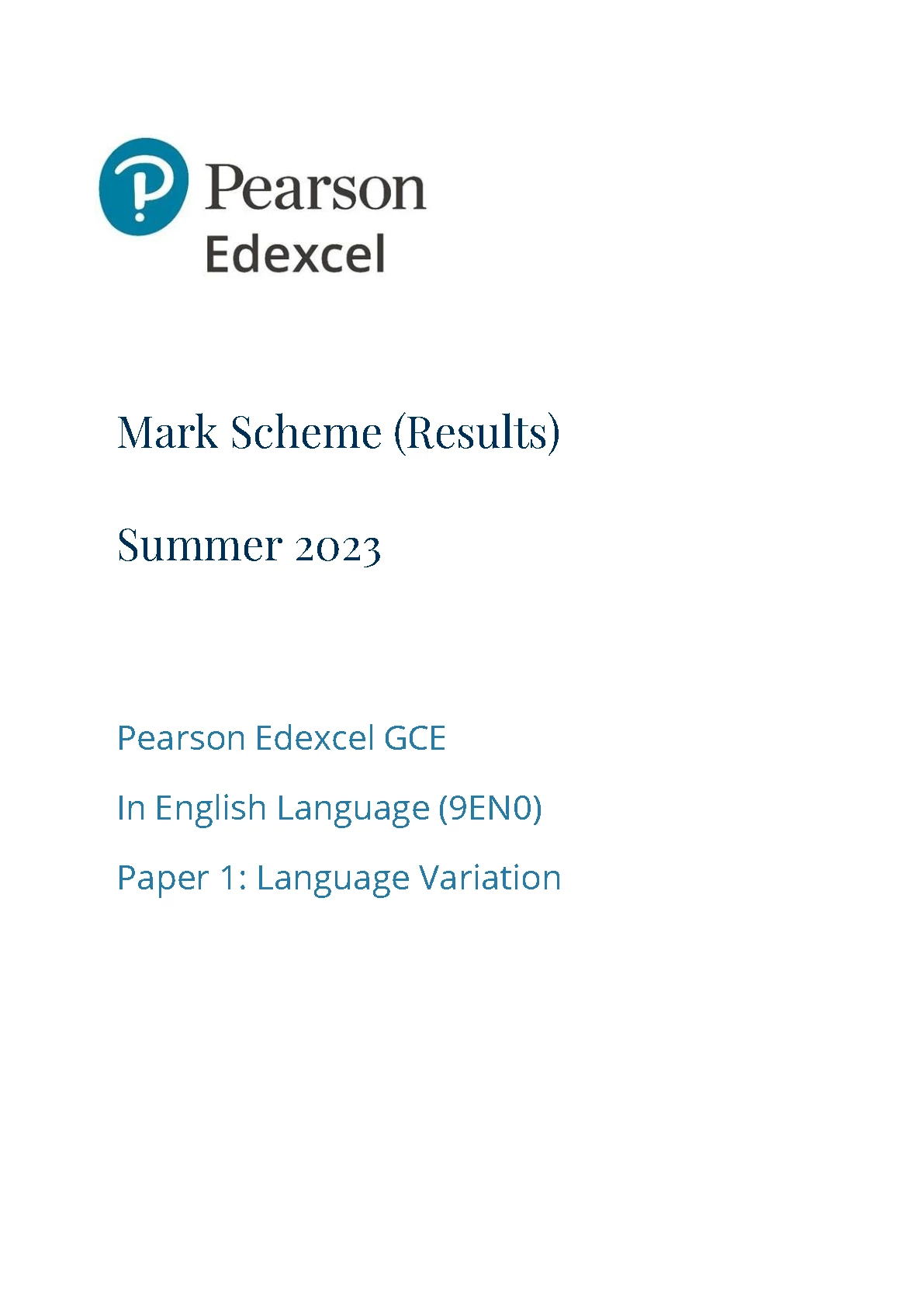 Pearson
Edexcel

Mark Scheme (Results)

Summer 2023

Pearson Edexcel GCE

In English Language (9EN0)

Paper 1: Language Variation